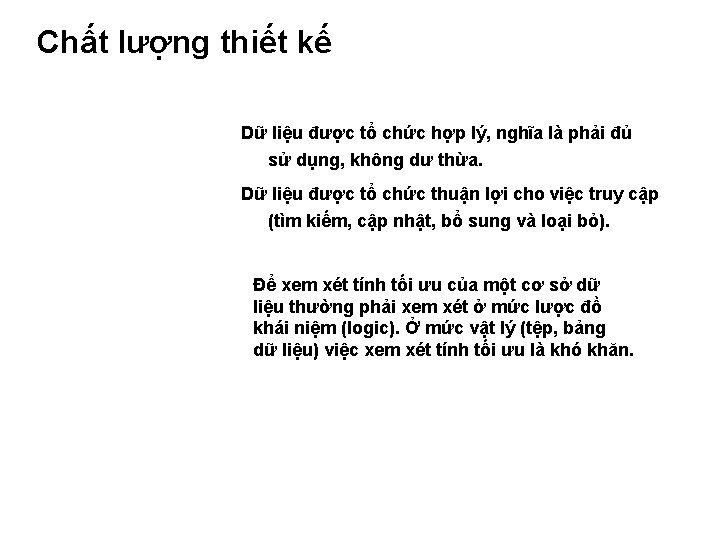 Chất lượng thiết kế

Dữ liệu được tổ chức hợp lý, nghĩa là phải đủ sử dụng, không dư thừa.

Dữ liệu được tổ chức thuận lợi cho việc truy cập (tìm kiếm, cập nhật, bổ sung và loại bỏ).

Để xem xét tính tối ưu của một cơ sở dữ liệu thường phải xem xét ở mức lược đồ khái niệm (logic). Ở mức vật lý (tệp, bảng dữ liệu) việc xem xét tính tối ưu là khó khăn.